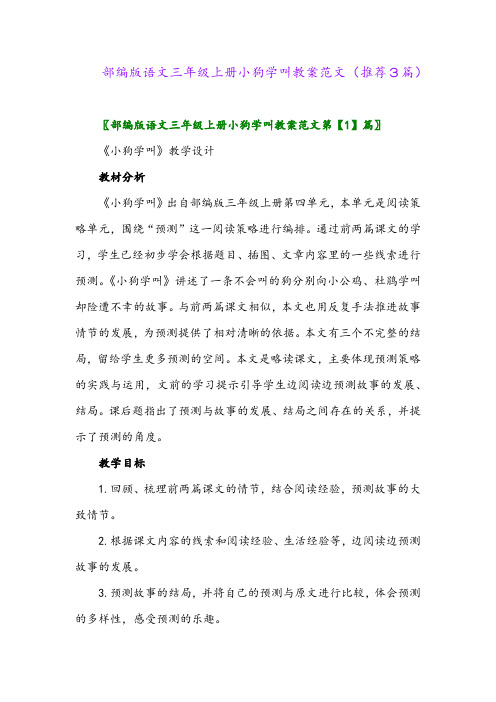 部编版语文三年级上册小狗学叫教案范文（推荐3篇）

〖部编版语文三年级上册小狗学叫教案范文第【1】篇〗

《小狗学叫》教学设计

教材分析

《小狗学叫》出自部编版三年级上册第四单元，本单元是阅读策略单元，围绕“预测”这一阅读策略进行编排。通过前两篇课文的学习，学生已经初步学会根据题目、插图、文章内容里的一些线索进行预测。《小狗学叫》讲述了一条不会叫的狗分别向小公鸡、杜鹃学叫却险遭不幸的故事。与前两篇课文相似，本文也用反复手法推进故事情节的发展，为预测提供了相对清晰的依据。本文有三个不完整的结局，留给学生更多预测的空间。本文是略读课文，主要体现预测策略的实践与运用，文前的学习提示引导学生边阅读边预测故事的发展、结局。课后题指出了预测与故事的发展、结局之间存在的关系，并提示了预测的角度。

教学目标

1. 回顾、梳理前两篇课文的情节，结合阅读经验，预测故事的大致情节。

2. 根据课文内容的线索和阅读经验、生活经验等，边阅读边预测故事的发展。

3. 预测故事的结局，并将自己的预测与原文进行比较，体会预测的多样性，感受预测的乐趣。